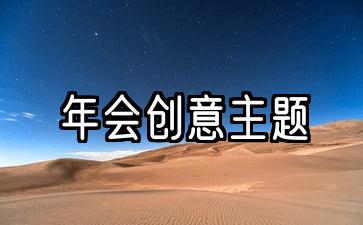 年会创意主题